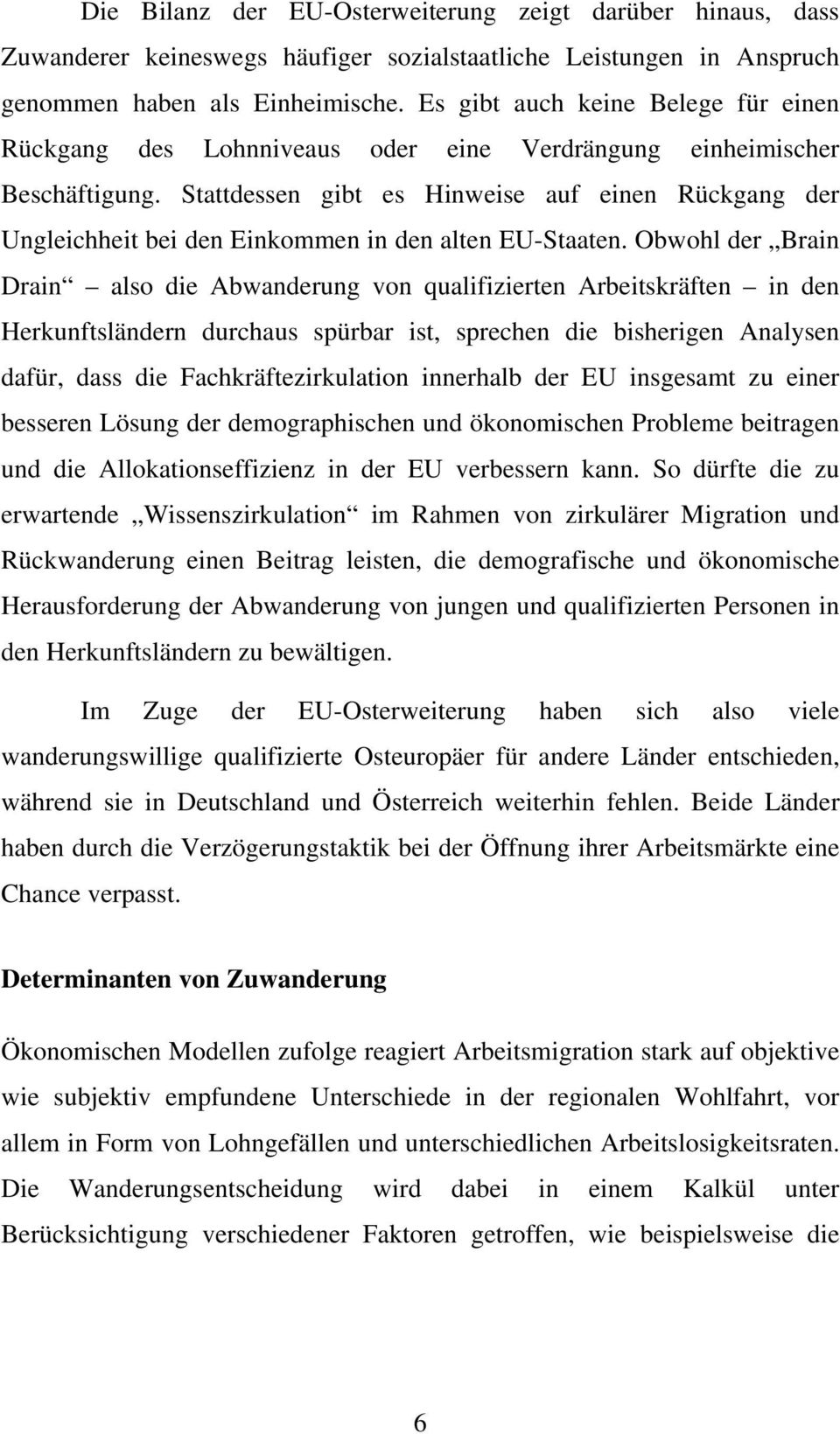 Die Bilanz der EU-Osterweiterung zeigt darüber hinaus, dass Zuwanderer keineswegs häufiger sozialstaatliche Leistungen in Anspruch genommen haben als Einheimische. Es gibt auch keine Belege für einen Rückgang des Lohnniveaus oder eine Verdrängung einheimischer Beschäftigung. Stattdessen gibt es Hinweise auf einen Rückgang der Ungleichheit bei den Einkommen in den alten EU-Staaten. Obwohl der „Brain Drain“ – also die Abwanderung von qualifizierten Arbeitskräften – in den Herkunftsländern durchaus spürbar ist, sprechen die bisherigen Analysen dafür, dass die Fachkräftezirkulation innerhalb der EU insgesamt zu einer besseren Lösung der demographischen und ökonomischen Probleme beitragen und die Allokationseffizienz in der EU verbessern kann. So dürfte die zu erwartende „Wissenszirkulation“ im Rahmen von zirkulärer Migration und Rückwanderung einen Beitrag leisten, die demografische und ökonomische Herausforderung der Abwanderung von jungen und qualifizierten Personen in den Herkunftsländern zu bewältigen.

Im Zuge der EU-Osterweiterung haben sich also viele wanderungswillige qualifizierte Osteuropäer für andere Länder entschieden, während sie in Deutschland und Österreich weiterhin fehlen. Beide Länder haben durch die Verzögerungstaktik bei der Öffnung ihrer Arbeitsmärkte eine Chance verpasst.

Determinanten von Zuwanderung

Ökonomischen Modellen zufolge reagiert Arbeitsmigration stark auf objektive wie subjektiv empfundene Unterschiede in der regionalen Wohlfahrt, vor allem in Form von Lohngefällen und unterschiedlichen Arbeitslosigkeitsraten. Die Wanderungsentscheidung wird dabei in einem Kalkül unter Berücksichtigung verschiedener Faktoren getroffen, wie beispielsweise die

6